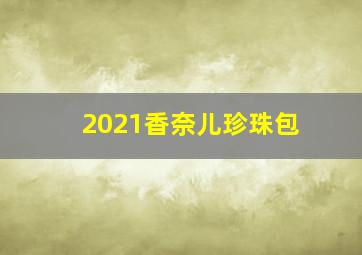 2021香奈儿珍珠包